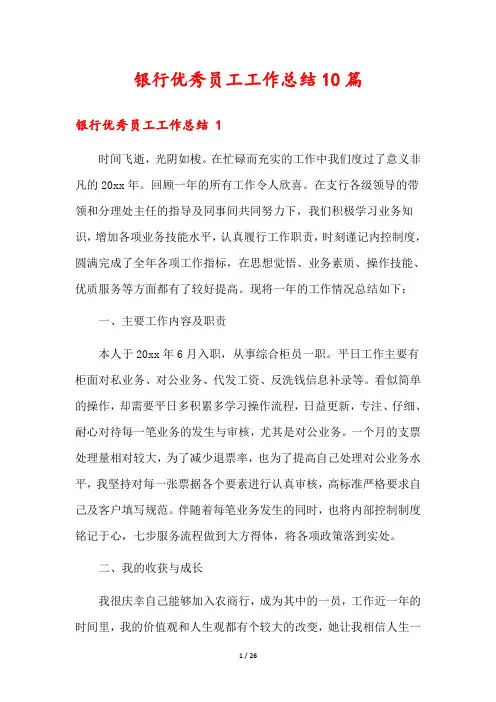 银行优秀员工工作总结10篇

银行优秀员工工作总结 1

时间飞逝，光阴如梭。在忙碌而充实的工作中我们度过了意义非凡的20xx年。回顾一年的所有工作令人欣喜。在支行各级领导的带领和分理处主任的指导及同事间共同努力下，我们积极学习业务知识，增加各项业务技能水平，认真履行工作职责，时刻谨记内控制度，圆满完成了全年各项工作指标，在思想觉悟、业务素质、操作技能、优质服务等方面都有了较好提高。现将一年的工作情况总结如下：

一、主要工作内容及职责

本人于20xx年6月入职，从事综合柜员一职。平日工作主要有柜面对私业务、对公业务、代发工资、反洗钱信息补录等。看似简单的操作，却需要平日多积累多学习操作流程，日益更新，专注、仔细、耐心对待每一笔业务的发生与审核，尤其是对公业务。一个月的支票处理量相对较大，为了减少退票率，也为了提高自己处理对公业务水平，我坚持对每一张票据各个要素进行认真审核，高标准严格要求自己及客户填写规范。伴随着每笔业务发生的同时，也将内部控制制度铭记于心，七步服务流程做到大方得体，将各项政策落到实处。

二、我的收获与成长

我很庆幸自己能够加入农商行，成为其中的一员，工作近一年的时间里，我的价值观和人生观都有个较大的改变，她让我相信人生一

1 / 26